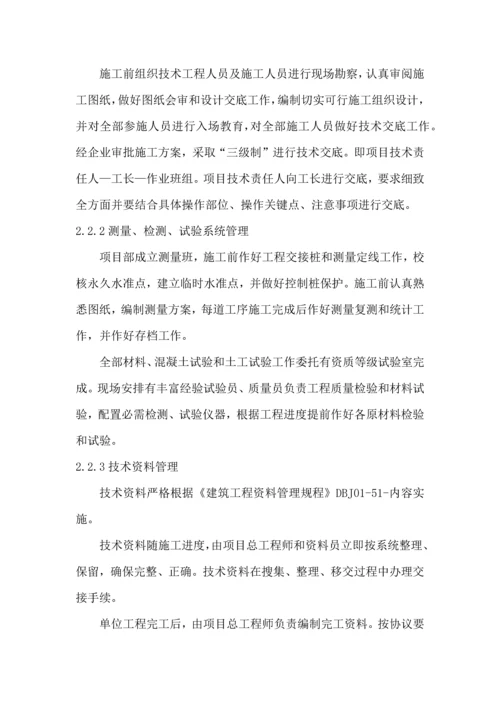 施工前组织技术工程人员及施工人员进行现场勘察，认真审阅施工图纸，做好图纸会审和设计交底工作，编制切实可行施工组织设计，并对全部参施人员进行入场教育，对全部施工人员做好技术交底工作。经企业审批施工方案，采取“三级制”进行技术交底。即项目技术责任人—工长—作业班组。项目技术责任人向工长进行交底，要求细致全方面并要结合具体操作部位、操作关键点、注意事项进行交底。

2.2.2 测量、检测、试验系统管理

项目部成立测量班，施工前作好工程交接桩和测量定线工作，校核永久水准点，建立临时水准点，并做好控制桩保护。施工前认真熟悉图纸，编制测量方案，每道工序施工完成后作好测量复测和统计工作，并作好存档工作。

全部材料、混凝土试验和土工试验工作委托有资质等级试验室完成。现场安排有丰富经验试验员、质量员负责工程质量检验和材料试验，配置必需检测、试验仪器，根据工程进度提前作好各原材料检验和试验。

2.2.3 技术资料管理

技术资料严格根据《建筑工程资料管理规程》DBJ01-51-内容实施。

技术资料随施工进度，由项目总工程师和资料员立即按系统整理、保留，确保完整、正确。技术资料在搜集、整理、移交过程中办理交接手续。

单位工程完工后，由项目总工程师负责编制完工资料。按协议要